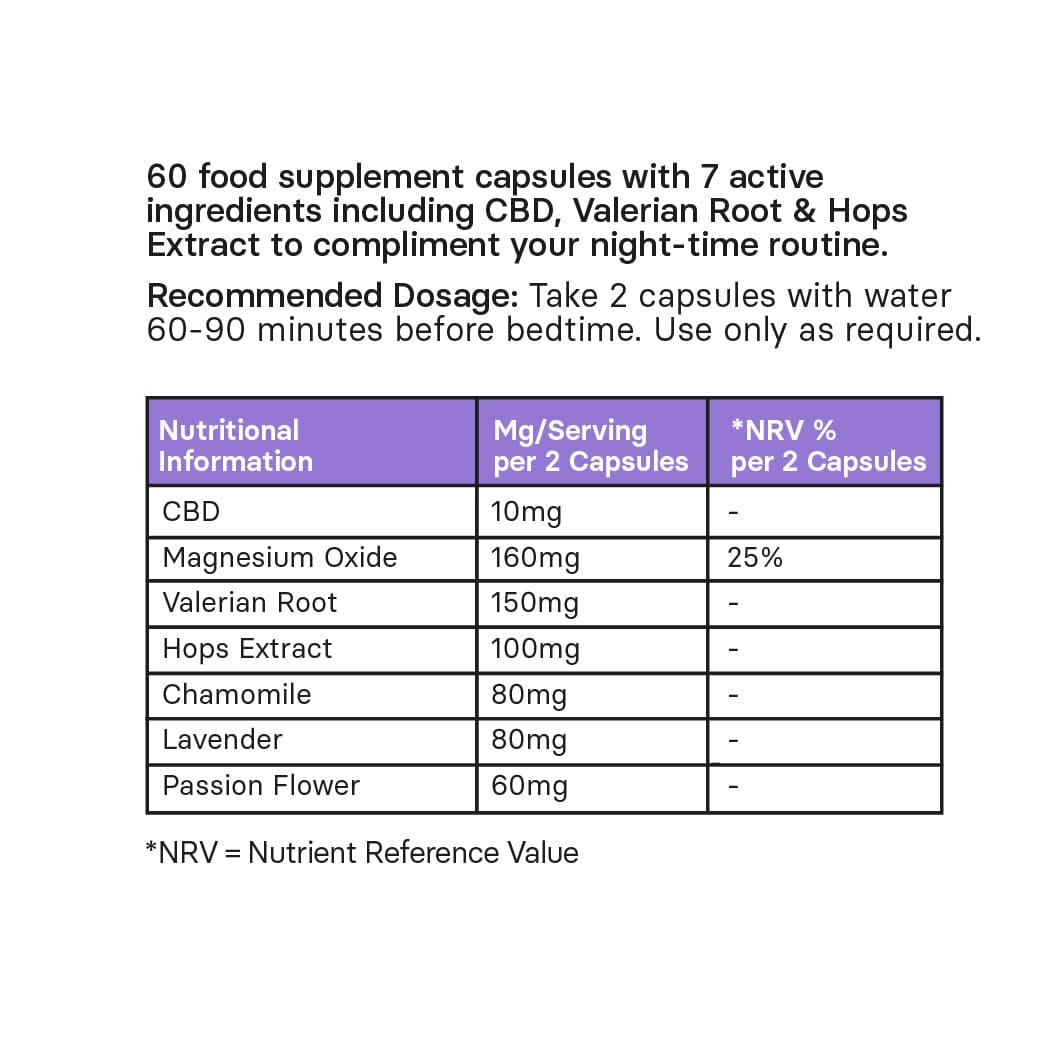 60 food supplement capsules with 7 active ingredients including CBD, Valerian Root & Hops Extract to compliment your night-time routine.

Recommended Dosage: Take 2 capsules with water 60-90 minutes before bedtime. Use only as required.

| Nutritional Information | Mg/Serving per 2 Capsules | *NRV % per 2 Capsules |
|---|---|---|
| CBD | 10mg | - |
| Magnesium Oxide | 160mg | 25% |
| Valerian Root | 150mg | - |
| Hops Extract | 100mg | - |
| Chamomile | 80mg | - |
| Lavender | 80mg | - |
| Passion Flower | 60mg | - |

*NRV = Nutrient Reference Value